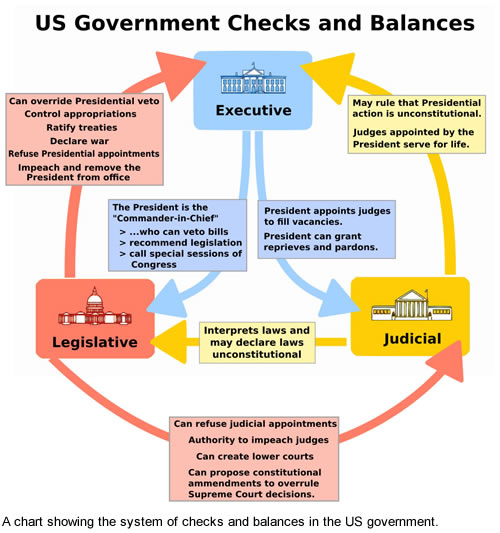 US Government Checks and Balances

Executive

Can override Presidential veto
Control appropriations
Ratify treaties
Declare war
Refuse Presidential appointments
Impeach and remove the President from office

May rule that Presidential action is unconstitutional.

Judges appointed by the President serve for life.

The President is the "Commander-in-Chief"
> ...who can veto bills
> recommend legislation
> call special sessions of Congress

President appoints judges to fill vacancies.

President can grant reprieves and pardons.

Legislative

Interprets laws and may declare laws unconstitutional

Judicial

Can refuse judicial appointments
Authority to impeach judges
Can create lower courts
Can propose constitutional ammendments to overrule Supreme Court decisions.

A chart showing the system of checks and balances in the US government.